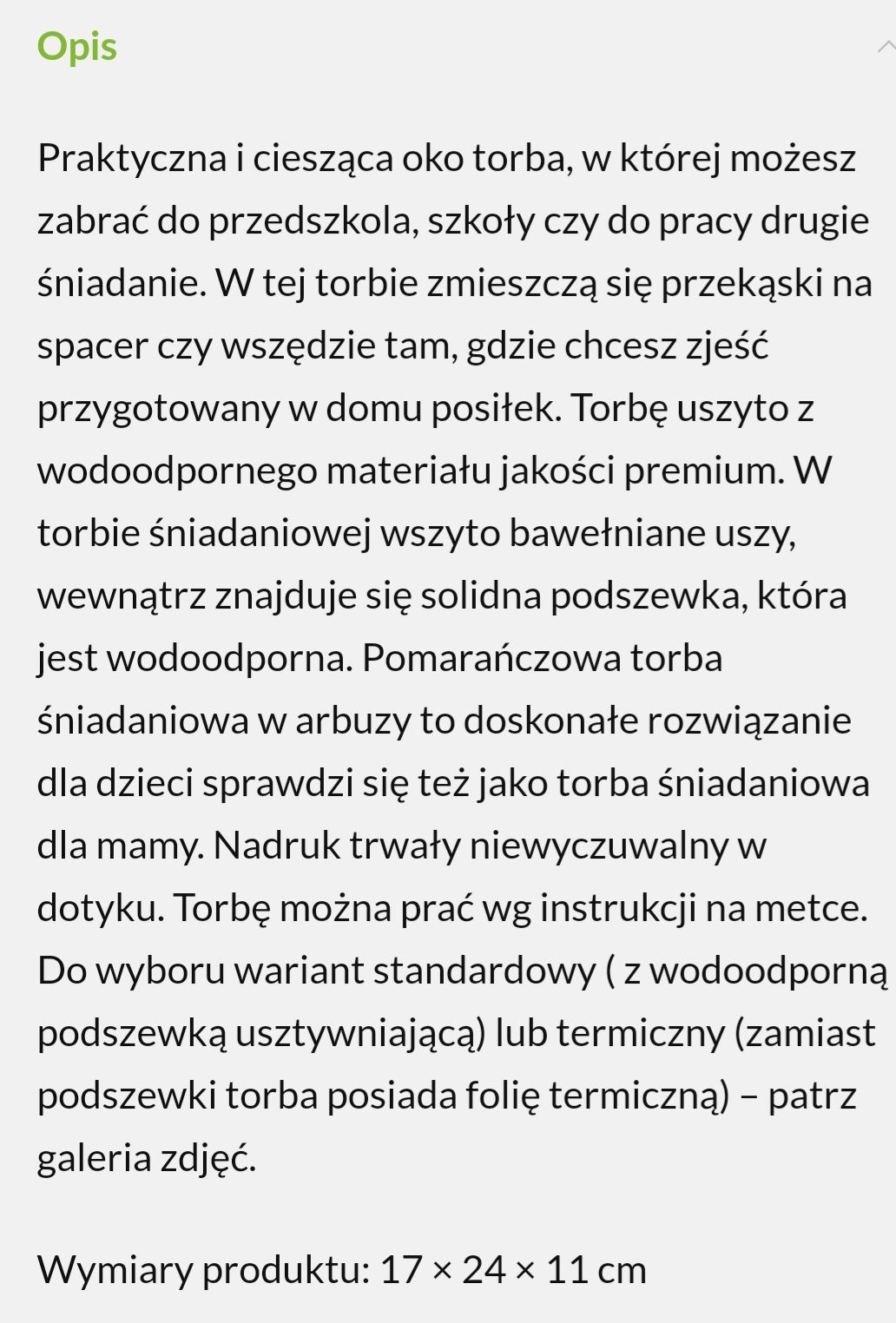 Opis

Praktyczna i ciesząca oko torba, w której możesz zabrać do przedszkola, szkoły czy do pracy drugie śniadanie. W tej torbie zmieszczą się przekąski na spacer czy wszędzie tam, gdzie chcesz zjeść przygotowany w domu posiłek. Torbę uszyto z wodoodpornego materiału jakości premium. W torbie śniadaniowej wszyto bawełniane uszy, wewnątrz znajduje się solidna podszewka, która jest wodoodporna. Pomarańczowa torba śniadaniowa w arbuzy to doskonałe rozwiązanie dla dzieci sprawdzi się też jako torba śniadaniowa dla mamy. Nadruk trwały niewyczuwalny w dotyku. Torbę można prać wg instrukcji na metce. Do wyboru wariant standardowy ( z wodoodporną podszewką usztywniającą) lub termiczny (zamiast podszewki torba posiada folię termiczną) – patrz galeria zdjęć.

Wymiary produktu: 17 × 24 × 11 cm